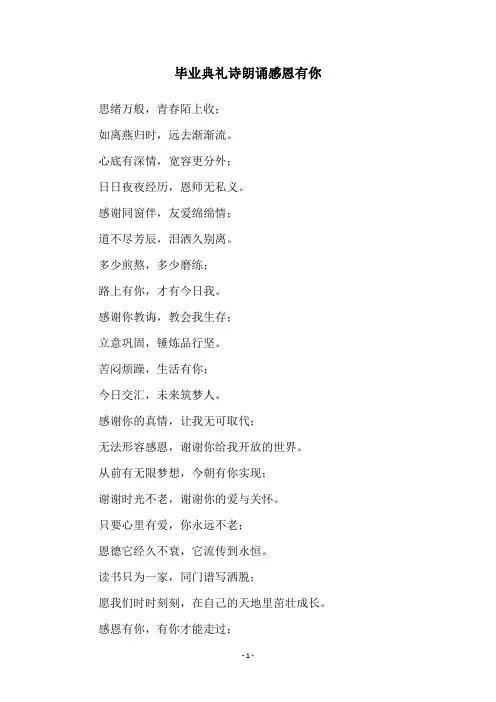 毕业典礼诗朗诵感恩有你

思绪万般，青春陌上收；

如离燕归时，远去渐渐流。

心底有深情，宽容更分外；

日日夜夜经历，恩师无私义。

感谢同窗伴，友爱绵绵情；

道不尽芳辰，泪洒久别离。

多少煎熬，多少磨练；

路上有你，才有今日我。

感谢你教诲，教会我生存；

立意巩固，锤炼品行坚。

苦闷烦躁，生活有你；

今日交汇，未来筑梦人。

感谢你的真情，让我无可取代；

无法形容感恩，谢谢你给我开放的世界。

从前有无限梦想，今朝有你实现；

谢谢时光不老，谢谢你的爱与关怀。

只要心里有爱，你永远不老；

恩德它经久不衰，它流传到永恒。

读书只为一家，同门谱写洒脱；

愿我们时时刻刻，在自己的天地里茁壮成长。

感恩有你，有你才能走过；

- 1 -